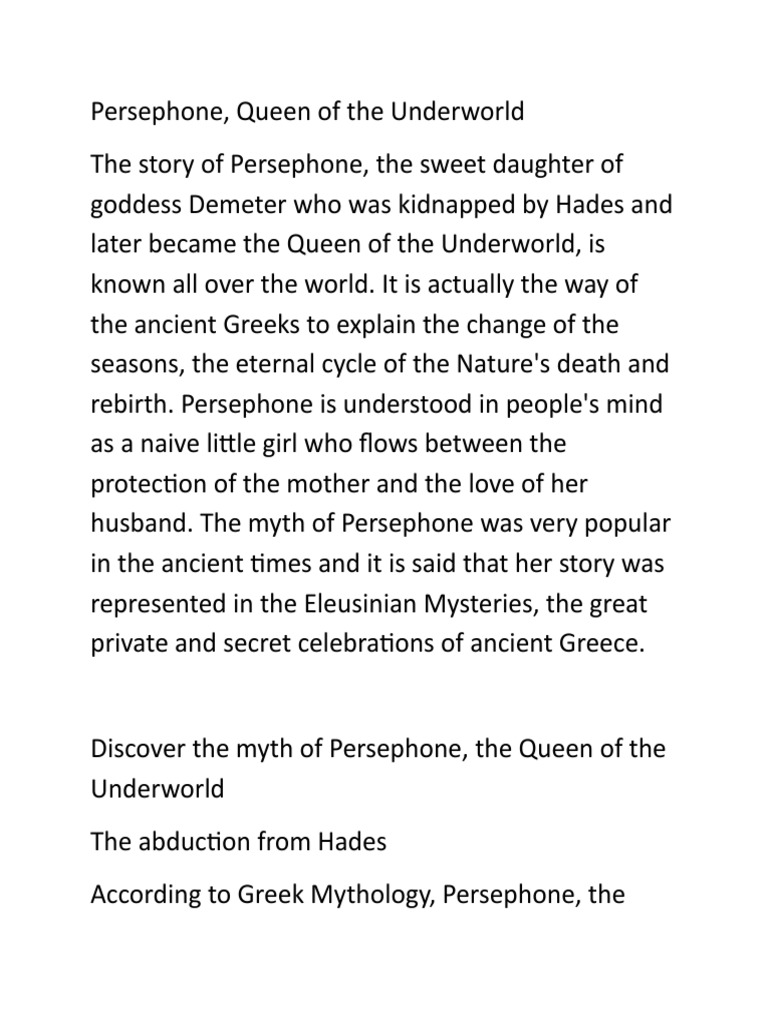 Persephone, Queen of the Underworld

The story of Persephone, the sweet daughter of goddess Demeter who was kidnapped by Hades and later became the Queen of the Underworld, is known all over the world. It is actually the way of the ancient Greeks to explain the change of the seasons, the eternal cycle of the Nature's death and rebirth. Persephone is understood in people's mind as a naive little girl who flows between the protection of the mother and the love of her husband. The myth of Persephone was very popular in the ancient times and it is said that her story was represented in the Eleusinian Mysteries, the great private and secret celebrations of ancient Greece.

Discover the myth of Persephone, the Queen of the Underworld

The abduction from Hades

According to Greek Mythology, Persephone, the